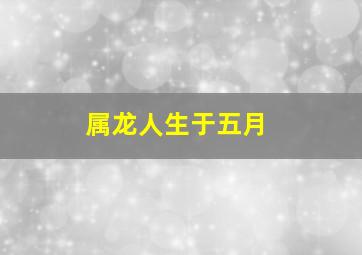 属龙人生于五月